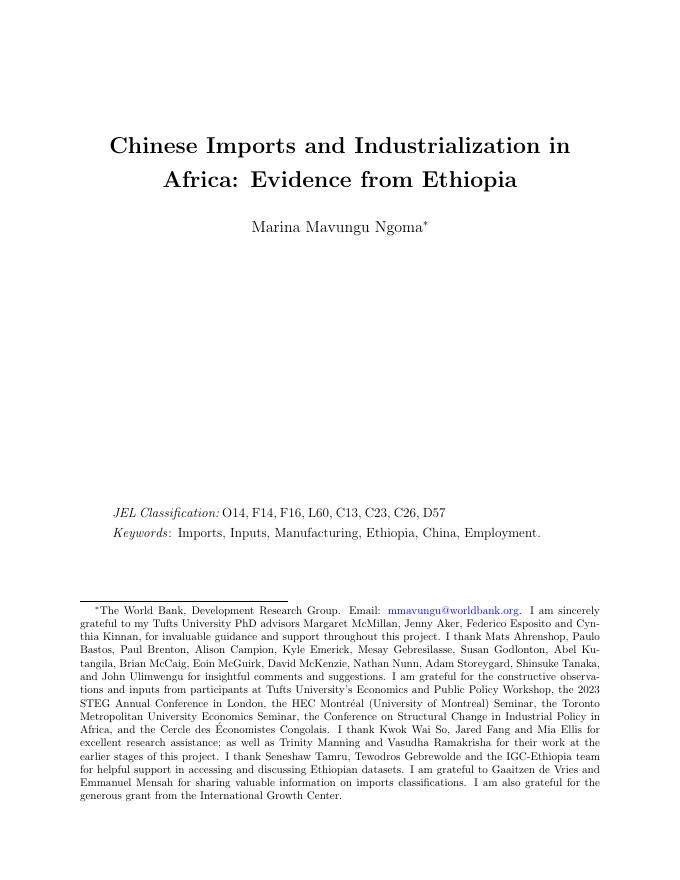 Chinese Imports and Industrialization in Africa: Evidence from Ethiopia

Marina Mavungu Ngoma*

JEL Classification: O14, F14, F16, L60, C13, C23, C26, D57
Keywords: Imports, Inputs, Manufacturing, Ethiopia, China, Employment.

*The World Bank. Development Research Group. Email: mmavungu@worldbank.org. I am sincerely grateful to my Tufts University PhD advisors Margaret McMillan, Jenny Aker, Federico Esposito and Cynthia Kinnan, for invaluable guidance and support throughout this project. I thank Mats Ahrenshop, Paulo Bastos, Paul Brenton, Alison Campion, Kyle Emerick, Mesay Gebresilasse, Susan Godlonton, Abel Kutangila, Brian McCaig, Eoin McGuirk, David McKenzie, Nathan Nunn, Adam Storeygard, Shinsuke Tanaka, and John Ulimwengu for insightful comments and suggestions. I am grateful for the constructive observations and inputs from participants at Tufts University's Economics and Public Policy Workshop, the 2023 STEG Annual Conference in London, the HEC Montréal (University of Montreal) Seminar, the Toronto Metropolitan University Economics Seminar, the Conference on Structural Change in Industrial Policy in Africa, and the Cercle des Économistes Congolais. I thank Kwok Wai So, Jared Fang and Mia Ellis for excellent research assistance; as well as Trinity Manning and Vasudha Ramakrisha for their work at the earlier stages of this project. I thank Seneshaw Tamru, Tewodros Gebrewolde and the IGC-Ethiopia team for helpful support in accessing and discussing Ethiopian datasets. I am grateful to Gaaitzen de Vries and Emmanuel Mensah for sharing valuable information on imports classifications. I am also grateful for the generous grant from the International Growth Center.